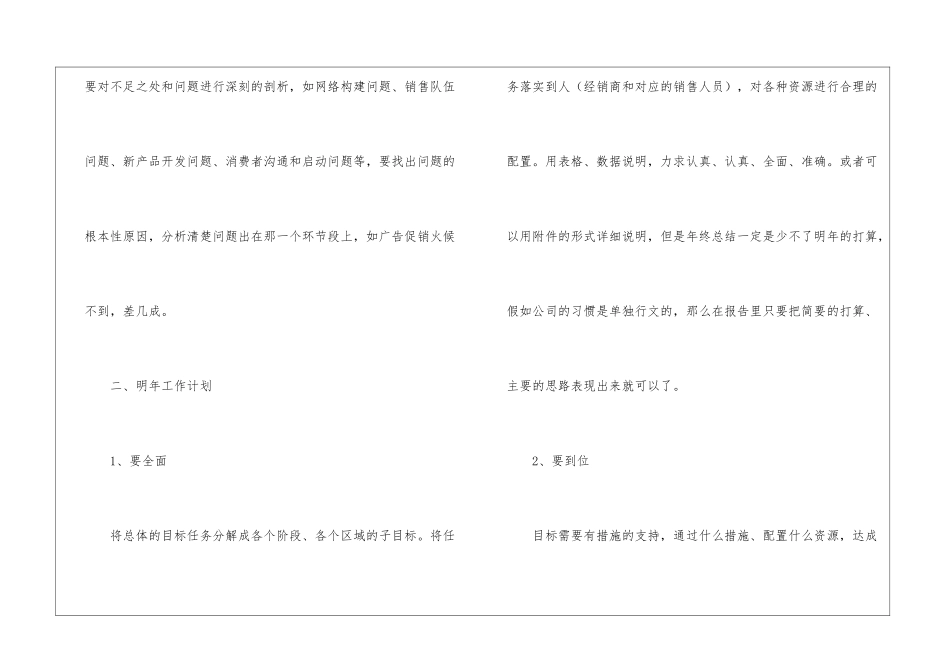 要对不足之处和问题进行深刻的剖析，如网络构建问题、销售队伍问题、新产品开发问题、消费者沟通和启动问题等，要找出问题的根本性原因，分析清楚问题出在那一个环节段上，如广告促销火候不到，差几成。

二、明年工作计划

1、要全面

将总体的目标任务分解成各个阶段、各个区域的子目标。将任务落实到人（经销商和对应的销售人员），对各种资源进行合理的配置。用表格、数据说明，力求认真、认真、全面、准确。或者可以用附件的形式详细说明，但是年终总结一定是少不了明年的打算，假如公司的习惯是单独行文的，那么在报告里只要把简要的打算、主要的思路表现出来就可以了。

2、要到位

目标需要有措施的支持，通过什么措施、配置什么资源，达成